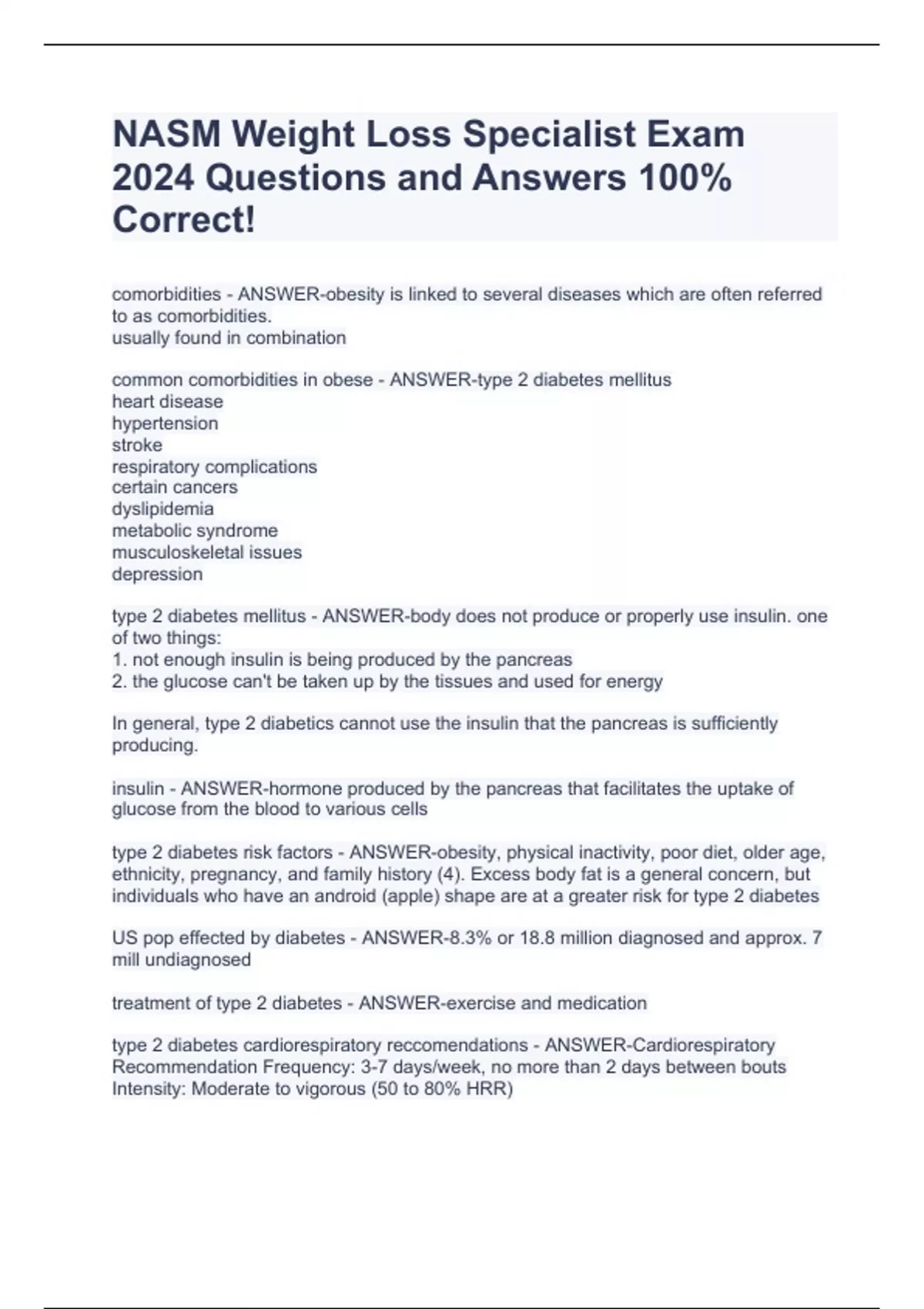 NASM Weight Loss Specialist Exam 2024 Questions and Answers 100% Correct!

comorbidities - ANSWER-obesity is linked to several diseases which are often referred to as comorbidities.
usually found in combination

common comorbidities in obese - ANSWER-type 2 diabetes mellitus
heart disease
hypertension
stroke
respiratory complications
certain cancers
dyslipidemia
metabolic syndrome
musculoskeletal issues
depression

type 2 diabetes mellitus - ANSWER-body does not produce or properly use insulin. one of two things:
1. not enough insulin is being produced by the pancreas
2. the glucose can't be taken up by the tissues and used for energy

In general, type 2 diabetics cannot use the insulin that the pancreas is sufficiently producing.

insulin - ANSWER-hormone produced by the pancreas that facilitates the uptake of glucose from the blood to various cells

type 2 diabetes risk factors - ANSWER-obesity, physical inactivity, poor diet, older age, ethnicity, pregnancy, and family history (4). Excess body fat is a general concern, but individuals who have an android (apple) shape are at a greater risk for type 2 diabetes

US pop effected by diabetes - ANSWER-8.3% or 18.8 million diagnosed and approx. 7 mill undiagnosed

treatment of type 2 diabetes - ANSWER-exercise and medication

type 2 diabetes cardiorespiratory reccomendations - ANSWER-Cardiorespiratory Recommendation Frequency: 3-7 days/week, no more than 2 days between bouts
Intensity: Moderate to vigorous (50 to 80% HRR)